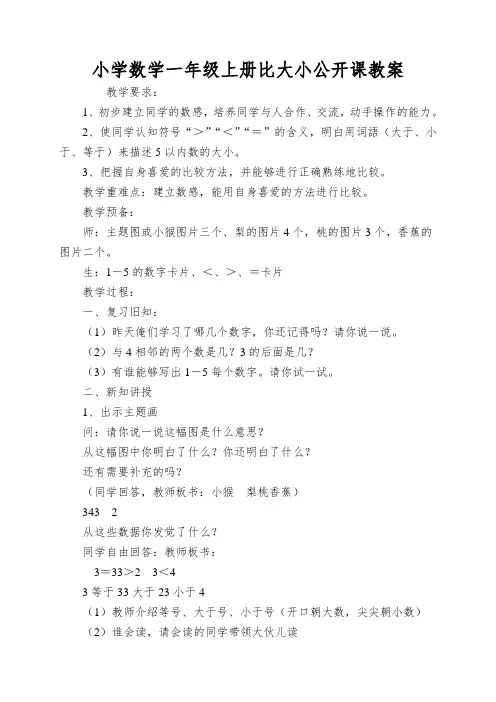 小学数学一年级上册比大小公开课教案

教学要求：

1、初步建立同学的数感，培养同学与人合作、交流，动手操作的能力。

2、使同学认知符号“>”“<”“=”的含义，明白用词语（大于、小于、等于）来描述5以内数的大小。

3、把握自身喜爱的比较方法，并能够进行正确熟练地比较。

教学重难点：建立数感，能用自身喜爱的方法进行比较。

教学预备：

师：主题图或小猴图片三个、梨的图片4个，桃的图片3个，香蕉的图片二个。

生：1－5的数字卡片、<、>、=卡片

教学过程：

一、复习旧知：

（1）昨天俺们学习了哪几个数字，你还记得吗？请你说一说。

（2）与4相邻的两个数是几？3的后面是几？

（3）有谁能够写出1－5每个数字。请你试一试。

二、新知讲授

1、出示主题画

问：请你说一说这幅图是什么意思？

从这幅图中你明白了什么？你还明白了什么？

还有需要补充的吗？

（同学回答，教师板书：小猴　梨桃香蕉）

343　2

从这些数据你发觉了什么？

同学自由回答：教师板书：

3=33>2　3<4

3等于33大于23小于4

（1）教师介绍等号、大于号、小于号（开口朝大数，尖尖朝小数）

（2）谁会读，请会读的同学带领大伙儿读